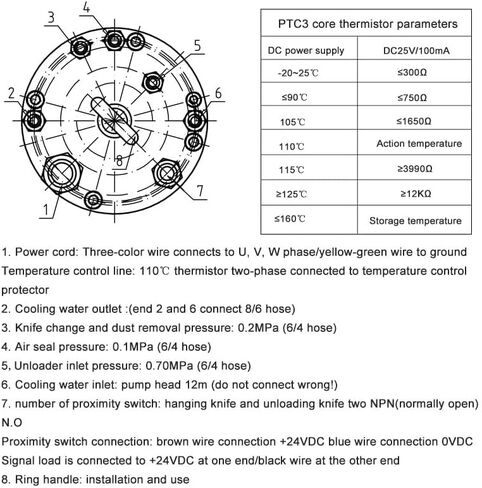 3
4
5
2
6
8
7
1

| PTC3 core thermistor parameters | |
|---|---|
| DC power supply | DC25V/100mA |
| -20~25℃ | ≤300Ω |
| ≤90℃ | ≤750Ω |
| 105℃ | ≤1650Ω |
| 110℃ | Action temperature |
| 115℃ | ≥3990Ω |
| ≥125℃ | ≥12KΩ |
| ≤160℃ | Storage temperature |

1. Power cord: Three-color wire connects to U, V, W phase/yellow-green wire to ground
Temperature control line: 110℃ thermistor two-phase connected to temperature control protector
2. Cooling water outlet :(end 2 and 6 connect 8/6 hose)
3. Knife change and dust removal pressure: 0.2MPa (6/4 hose)
4. Air seal pressure: 0.1MPa (6/4 hose)
5, Unloader inlet pressure: 0.70MPa (6/4 hose)
6. Cooling water inlet: pump head 12m (do not connect wrong!)
7. number of proximity switch: hanging knife and unloading knife two NPN(normally open) N.O
Proximity switch connection: brown wire connection +24VDC blue wire connection 0VDC
Signal load is connected to +24VDC at one end/black wire at the other end
8. Ring handle: installation and use